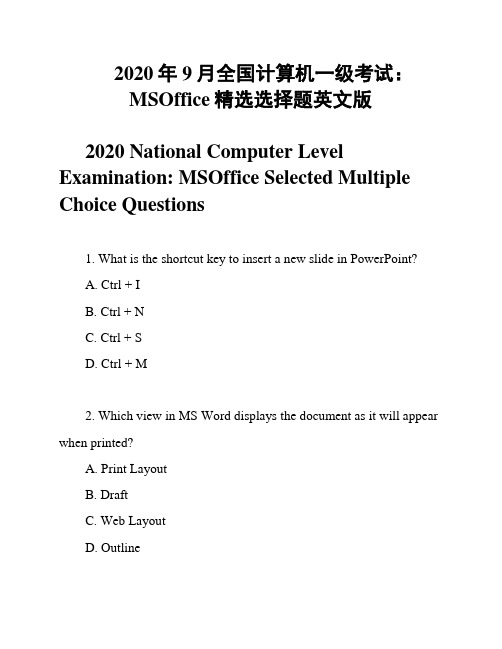 2020 年 9 月全国计算机一级考试：MSOffice 精选选择题英文版

2020 National Computer Level Examination: MSOffice Selected Multiple Choice Questions

1. What is the shortcut key to insert a new slide in PowerPoint?

A. Ctrl + I

B. Ctrl + N

C. Ctrl + S

D. Ctrl + M

2. Which view in MS Word displays the document as it will appear when printed?

A. Print Layout

B. Draft

C. Web Layout

D. Outline